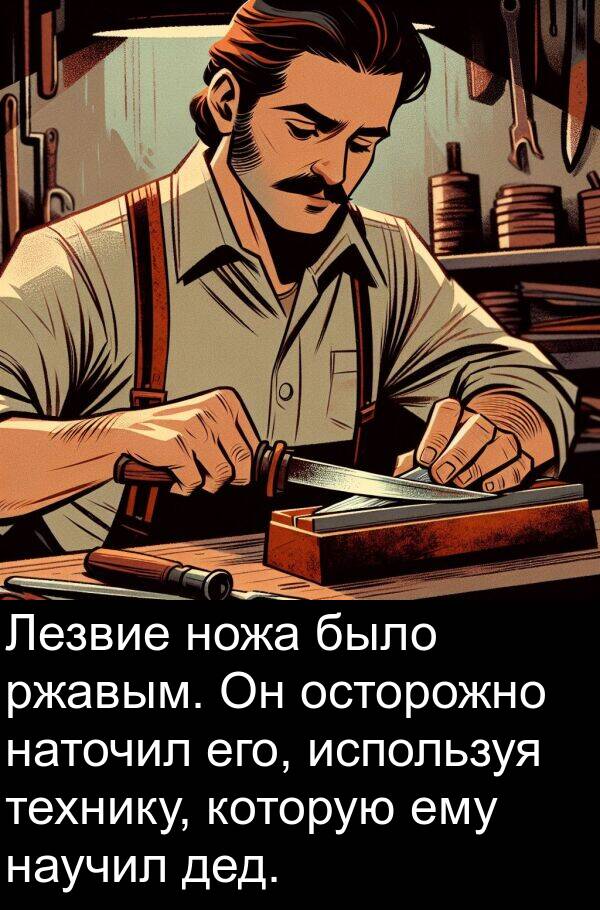 Лезвие ножа было ржавым. Он осторожно наточил его, используя технику, которую ему научил дед.